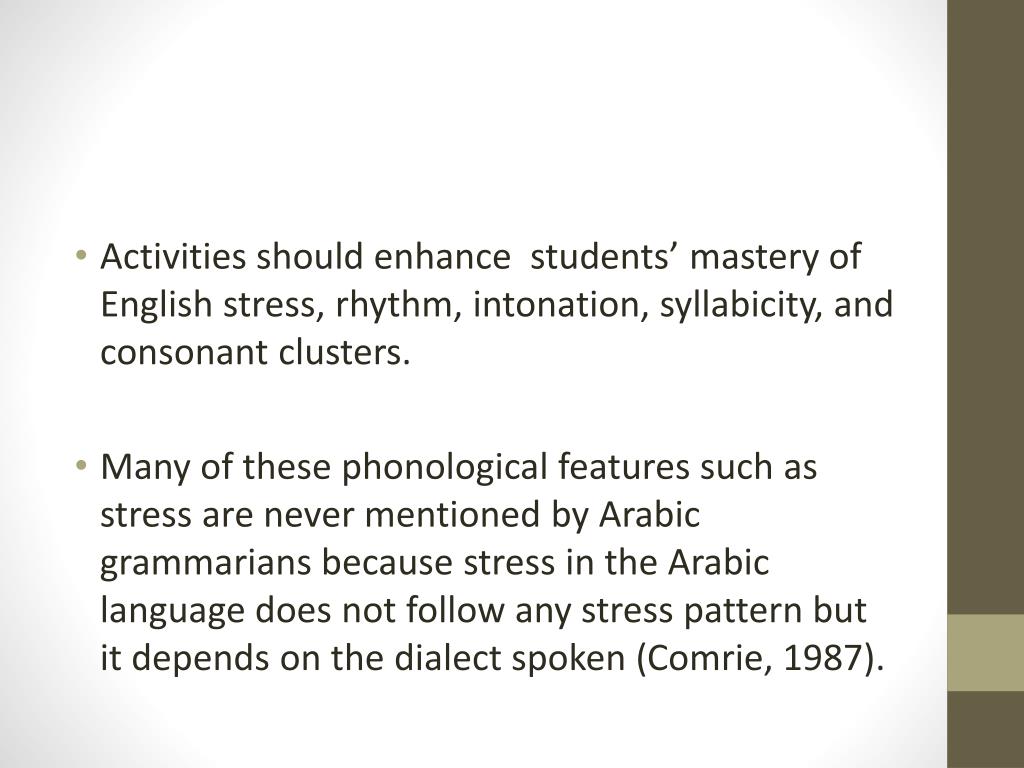 • Activities should enhance  students’ mastery of English stress, rhythm, intonation, syllabicity, and consonant clusters.

• Many of these phonological features such as stress are never mentioned by Arabic grammarians because stress in the Arabic language does not follow any stress pattern but it depends on the dialect spoken (Comrie, 1987).